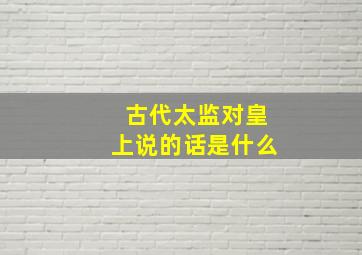 古代太监对皇上说的话是什么